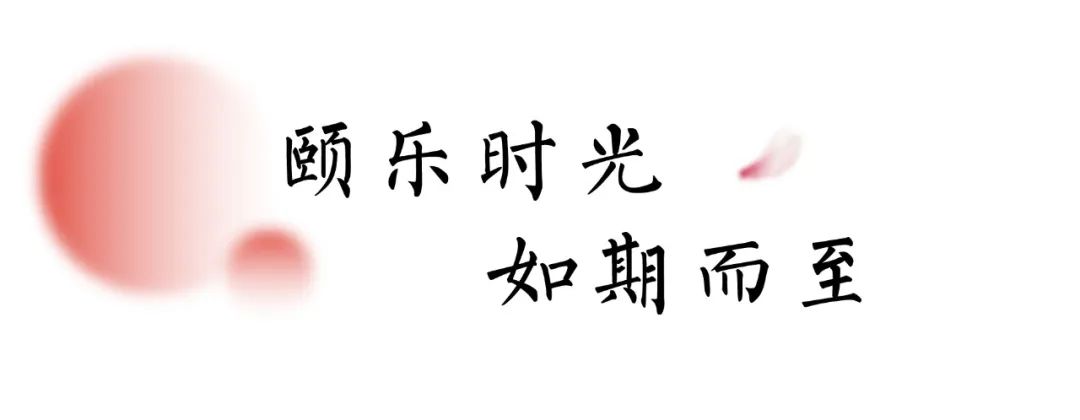 颐乐时光
如期而至